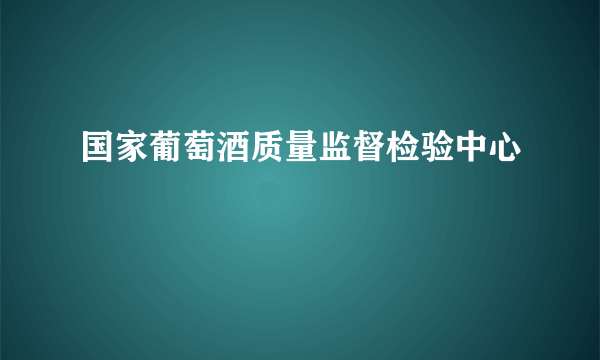 国家葡萄酒质量监督检验中心